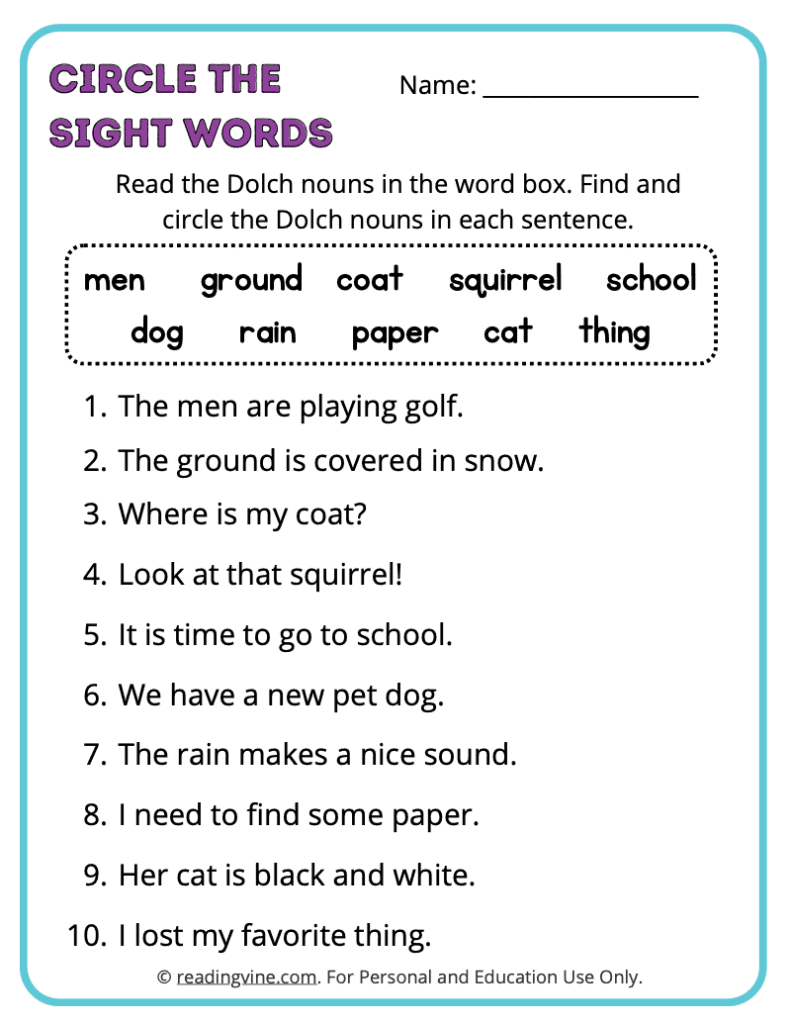 CIRCLE THE SIGHT WORDS

Name: ___________________

Read the Dolch nouns in the word box. Find and circle the Dolch nouns in each sentence.

men ground coat squirrel school
dog rain paper cat thing

1. The men are playing golf.
2. The ground is covered in snow.
3. Where is my coat?
4. Look at that squirrel!
5. It is time to go to school.
6. We have a new pet dog.
7. The rain makes a nice sound.
8. I need to find some paper.
9. Her cat is black and white.
10. I lost my favorite thing.

© readingvine.com. For Personal and Education Use Only.